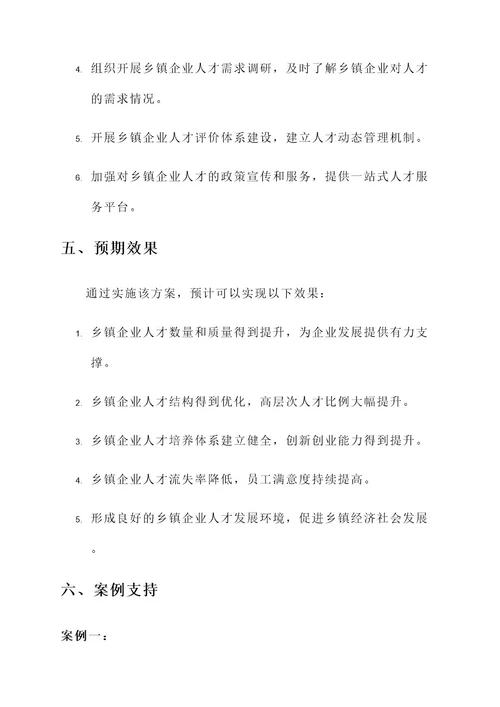 4. 组织开展乡镇企业人才需求调研，及时了解乡镇企业对人才的需求情况。

5. 开展乡镇企业人才评价体系建设，建立人才动态管理机制。

6. 加强对乡镇企业人才的政策宣传和服务，提供一站式人才服务平台。

五、预期效果

通过实施该方案，预计可以实现以下效果：

1. 乡镇企业人才数量和质量得到提升，为企业发展提供有力支撑。

2. 乡镇企业人才结构得到优化，高层次人才比例大幅提升。

3. 乡镇企业人才培养体系建立健全，创新创业能力得到提升。

4. 乡镇企业人才流失率降低，员工满意度持续提高。

5. 形成良好的乡镇企业人才发展环境，促进乡镇经济社会发展。

六、案例支持

案例一：